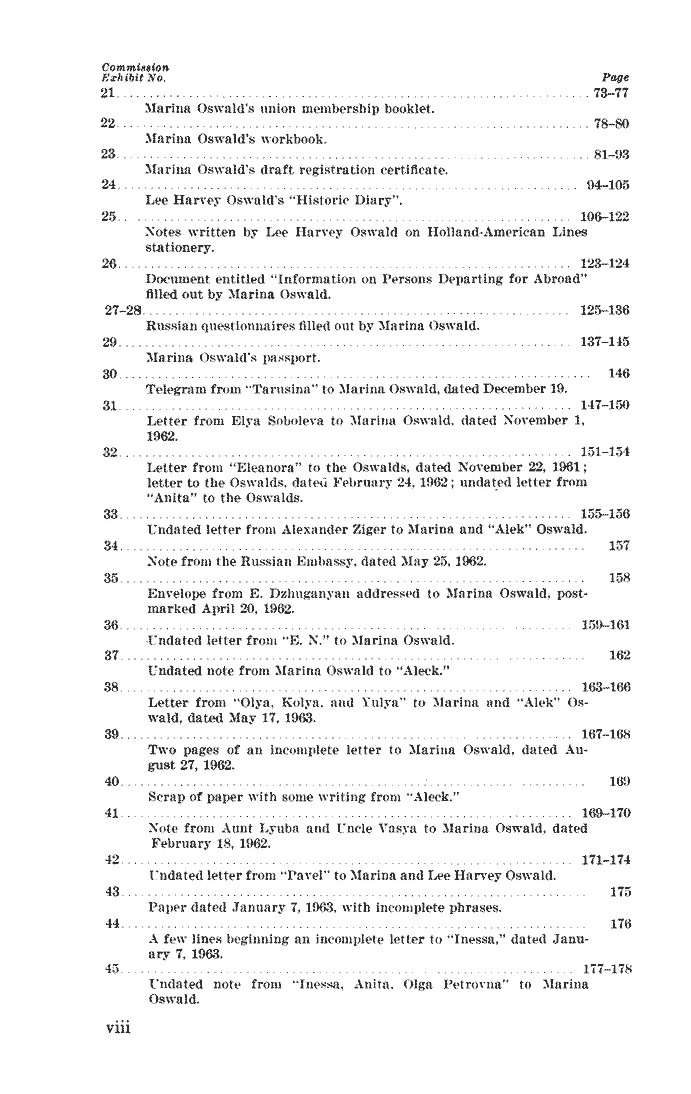 Commission Exhibit No. Page

21 .......... 73–77
Marina Oswald's union membership booklet.

22 .......... 78–80
Marina Oswald's workbook.

23 .......... 81–93
Marina Oswald's draft registration certificate.

24 .......... 94–105
Lee Harvey Oswald's "Historic Diary".

25 .......... 106–122
Notes written by Lee Harvey Oswald on Holland-American Lines stationery.

26 .......... 123–124
Document entitled "Information on Persons Departing for Abroad" filled out by Marina Oswald.

27–28 .......... 125–136
Russian questionnaires filled out by Marina Oswald.

29 .......... 137–145
Marina Oswald's passport.

30 .......... 146
Telegram from "Tarusina" to Marina Oswald, dated December 19.

31 .......... 147–150
Letter from Elya Soboleva to Marina Oswald, dated November 1, 1962.

32 .......... 151–154
Letter from "Eleanora" to the Oswalds, dated November 22, 1961; letter to the Oswalds, dated February 24, 1962; undated letter from "Anita" to the Oswalds.

33 .......... 155–156
Undated letter from Alexander Ziger to Marina and "Alek" Oswald.

34 .......... 157
Note from the Russian Embassy, dated May 25, 1962.

35 .......... 158
Envelope from E. Dzhuganyan addressed to Marina Oswald, postmarked April 20, 1962.

36 .......... 159–161
Undated letter from "E. N." to Marina Oswald.

37 .......... 162
Undated note from Marina Oswald to "Aleck."

38 .......... 163–166
Letter from "Olya, Kolya, and Yulya" to Marina and "Alek" Oswald, dated May 17, 1963.

39 .......... 167–168
Two pages of an incomplete letter to Marina Oswald, dated August 27, 1962.

40 .......... 169
Scrap of paper with some writing from "Aleck."

41 .......... 169–170
Note from Aunt Lyuba and Uncle Vasya to Marina Oswald, dated February 18, 1962.

42 .......... 171–174
Undated letter from "Pavel" to Marina and Lee Harvey Oswald.

43 .......... 175
Paper dated January 7, 1963, with incomplete phrases.

44 .......... 176
A few lines beginning an incomplete letter to "Inessa," dated January 7, 1963.

45 .......... 177–178
Undated note from "Inessa, Anita, Olga Petrovna" to Marina Oswald.

viii